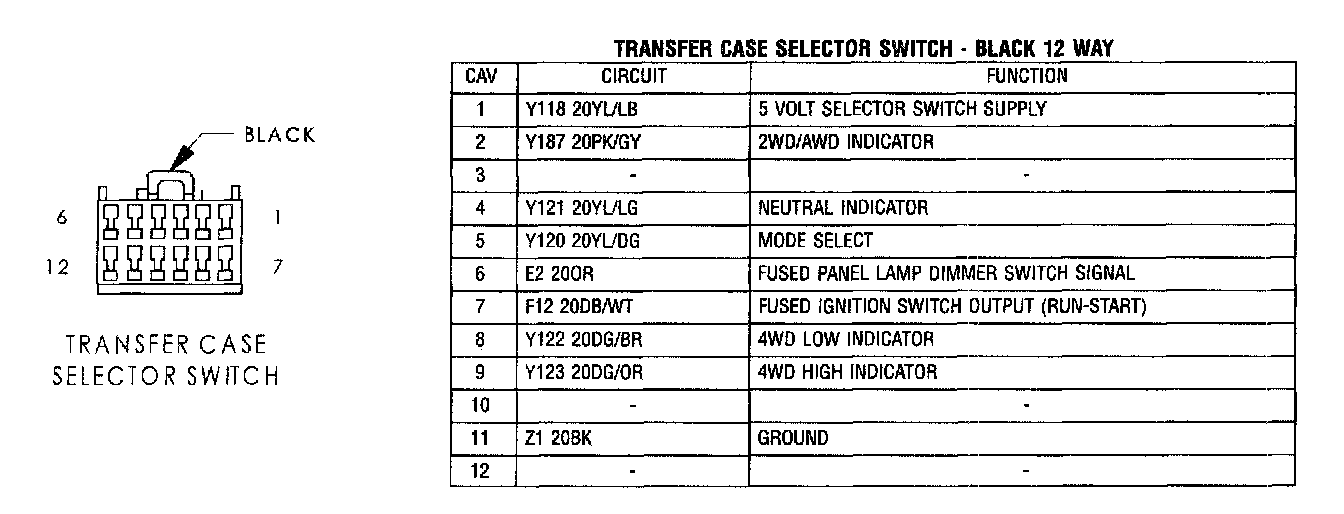 BLACK

6 1

12 7

TRANSFER CASE SELECTOR SWITCH

TRANSFER CASE SELECTOR SWITCH - BLACK 12 WAY

| CAV | CIRCUIT | FUNCTION |
|---|---|---|
| 1 | Y118 20YL/LB | 5 VOLT SELECTOR SWITCH SUPPLY |
| 2 | Y187 20PK/GY | 2WD/AWD INDICATOR |
| 3 | - | - |
| 4 | Y121 20YL/LG | NEUTRAL INDICATOR |
| 5 | Y120 20YL/DG | MODE SELECT |
| 6 | E2 20OR | FUSED PANEL LAMP DIMMER SWITCH SIGNAL |
| 7 | F12 20DB/WT | FUSED IGNITION SWITCH OUTPUT (RUN-START) |
| 8 | Y122 20DG/BR | 4WD LOW INDICATOR |
| 9 | Y123 20DG/OR | 4WD HIGH INDICATOR |
| 10 | - | - |
| 11 | Z1 20BK | GROUND |
| 12 | - | - |